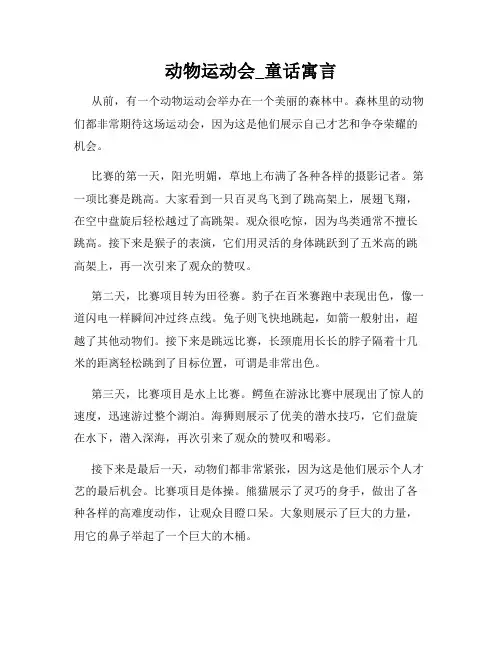 动物运动会_童话寓言

从前，有一个动物运动会举办在一个美丽的森林中。森林里的动物们都非常期待这场运动会，因为这是他们展示自己才艺和争夺荣耀的机会。

比赛的第一天，阳光明媚，草地上布满了各种各样的摄影记者。第一项比赛是跳高。大家看到一只百灵鸟飞到了跳高架上，展翅飞翔，在空中盘旋后轻松越过了高跳架。观众很吃惊，因为鸟类通常不擅长跳高。接下来是猴子的表演，它们用灵活的身体跳跃到了五米高的跳高架上，再一次引来了观众的赞叹。

第二天，比赛项目转为田径赛。豹子在百米赛跑中表现出色，像一道闪电一样瞬间冲过终点线。兔子则飞快地跳起，如箭一般射出，超越了其他动物们。接下来是跳远比赛，长颈鹿用长长的脖子隔着十几米的距离轻松跳到了目标位置，可谓是非常出色。

第三天，比赛项目是水上比赛。鳄鱼在游泳比赛中展现出了惊人的速度，迅速游过整个湖泊。海狮则展示了优美的潜水技巧，它们盘旋在水下，潜入深海，再次引来了观众的赞叹和喝彩。

接下来是最后一天，动物们都非常紧张，因为这是他们展示个人才艺的最后机会。比赛项目是体操。熊猫展示了灵巧的身手，做出了各种各样的高难度动作，让观众目瞪口呆。大象则展示了巨大的力量，用它的鼻子举起了一个巨大的木桶。